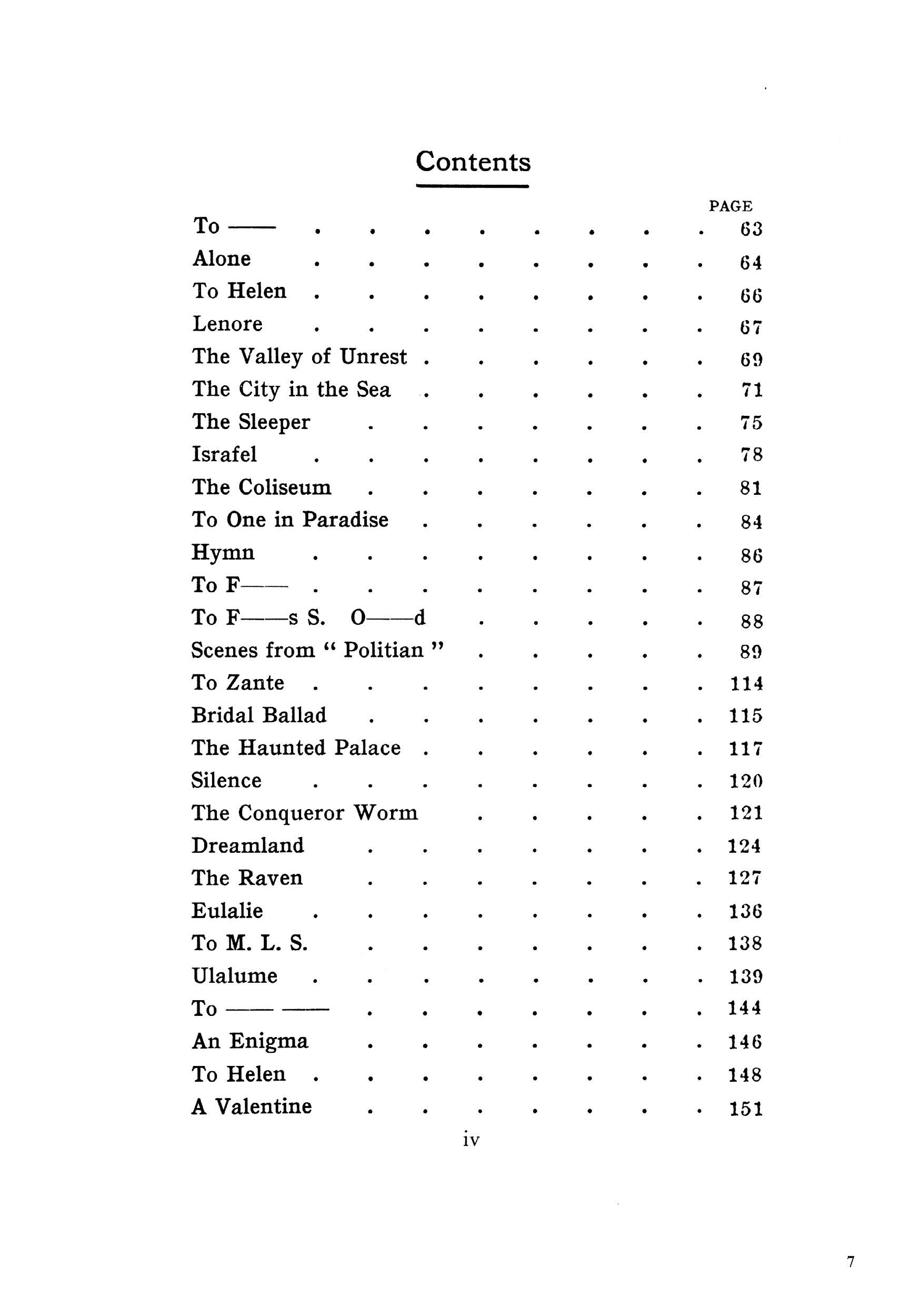 Contents

PAGE

To —— 63
Alone 64
To Helen 66
Lenore 67
The Valley of Unrest 69
The City in the Sea 71
The Sleeper 75
Israfel 78
The Coliseum 81
To One in Paradise 84
Hymn 86
To F—— 87
To F——s S. O——d 88
Scenes from " Politian " 89
To Zante 114
Bridal Ballad 115
The Haunted Palace 117
Silence 120
The Conqueror Worm 121
Dreamland 124
The Raven 127
Eulalie 136
To M. L. S. 138
Ulalume 139
To —— —— 144
An Enigma 146
To Helen 148
A Valentine 151

iv

7